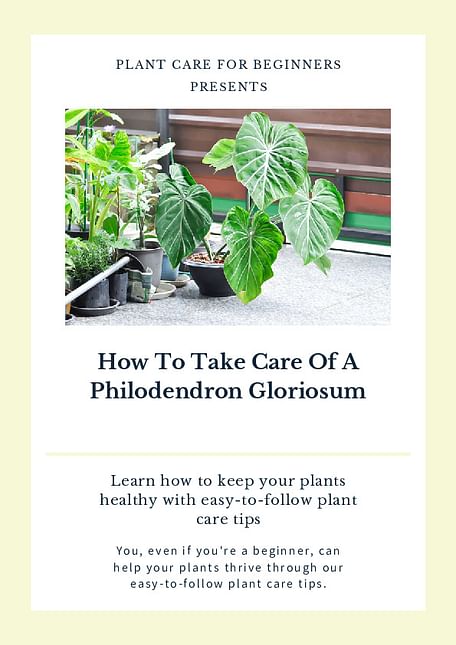 PLANT CARE FOR BEGINNERS
PRESENTS

How To Take Care Of A Philodendron Gloriosum

Learn how to keep your plants healthy with easy-to-follow plant care tips

You, even if you're a beginner, can help your plants thrive through our easy-to-follow plant care tips.